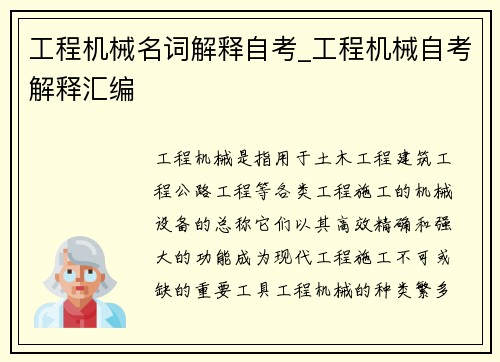 工程机械名词解释自考_工程机械自考解释汇编

工程机械是指用于土木工程建筑工程公路工程等各类工程施工的机械设备的总称它们以其高效精确和强大的功能成为现代工程施工不可或缺的重要工具工程机械的种类繁多